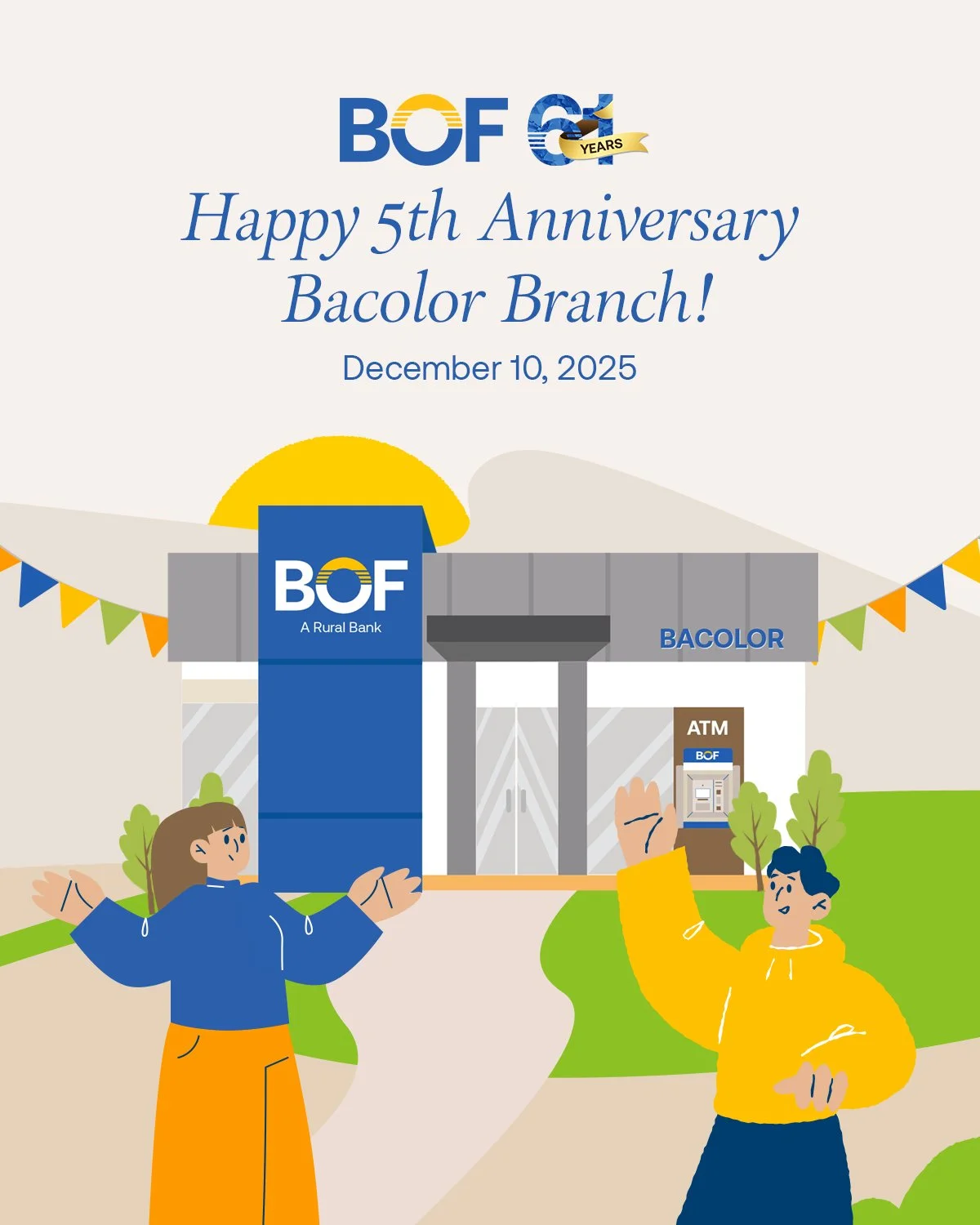 BOF 61 YEARS

Happy 5th Anniversary Bacolor Branch!

December 10, 2025

BOF
A Rural Bank

BACOLOR

ATM
BOF